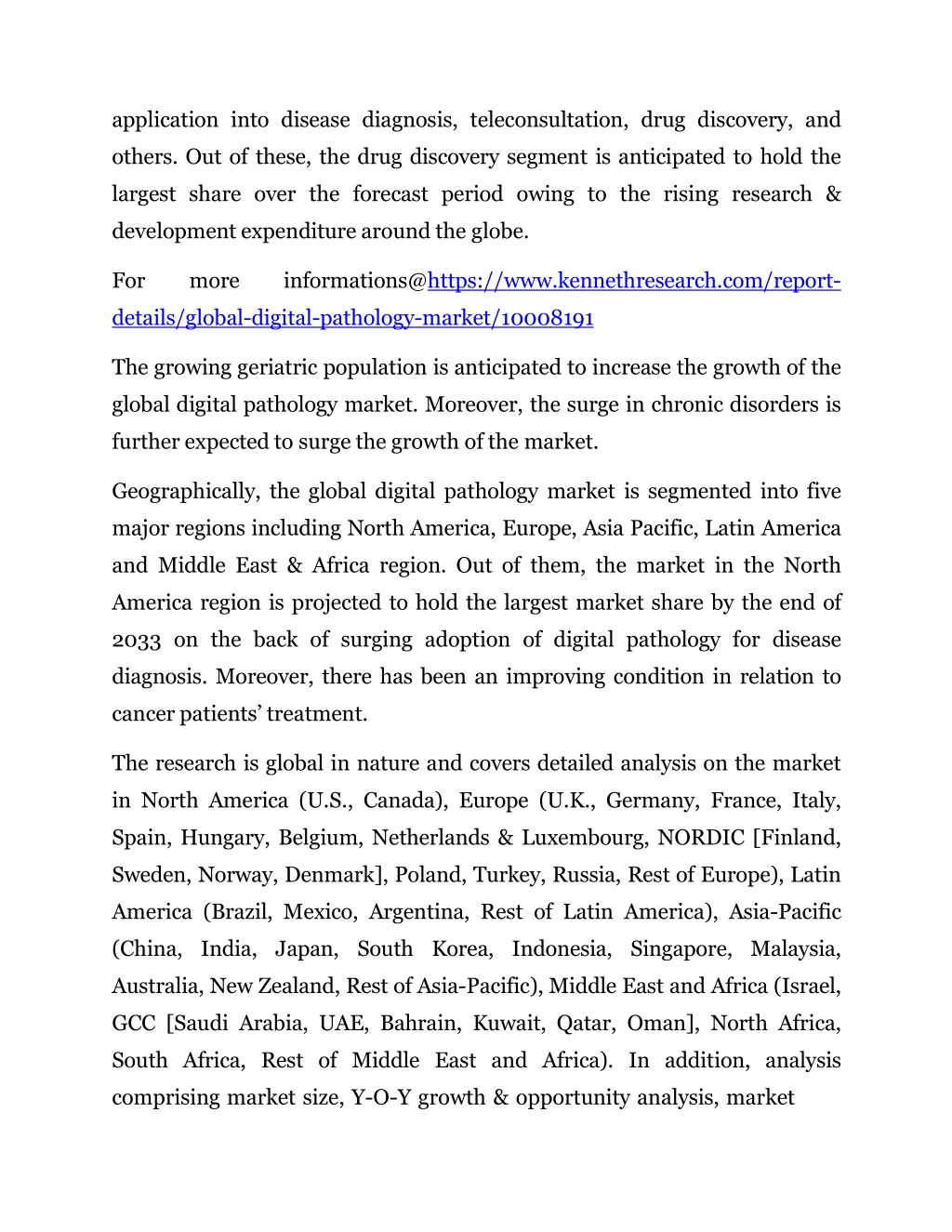 application into disease diagnosis, teleconsultation, drug discovery, and others. Out of these, the drug discovery segment is anticipated to hold the largest share over the forecast period owing to the rising research & development expenditure around the globe.

For more informations@https://www.kennethresearch.com/report-details/global-digital-pathology-market/10008191

The growing geriatric population is anticipated to increase the growth of the global digital pathology market. Moreover, the surge in chronic disorders is further expected to surge the growth of the market.

Geographically, the global digital pathology market is segmented into five major regions including North America, Europe, Asia Pacific, Latin America and Middle East & Africa region. Out of them, the market in the North America region is projected to hold the largest market share by the end of 2033 on the back of surging adoption of digital pathology for disease diagnosis. Moreover, there has been an improving condition in relation to cancer patients' treatment.

The research is global in nature and covers detailed analysis on the market in North America (U.S., Canada), Europe (U.K., Germany, France, Italy, Spain, Hungary, Belgium, Netherlands & Luxembourg, NORDIC [Finland, Sweden, Norway, Denmark], Poland, Turkey, Russia, Rest of Europe), Latin America (Brazil, Mexico, Argentina, Rest of Latin America), Asia-Pacific (China, India, Japan, South Korea, Indonesia, Singapore, Malaysia, Australia, New Zealand, Rest of Asia-Pacific), Middle East and Africa (Israel, GCC [Saudi Arabia, UAE, Bahrain, Kuwait, Qatar, Oman], North Africa, South Africa, Rest of Middle East and Africa). In addition, analysis comprising market size, Y-O-Y growth & opportunity analysis, market